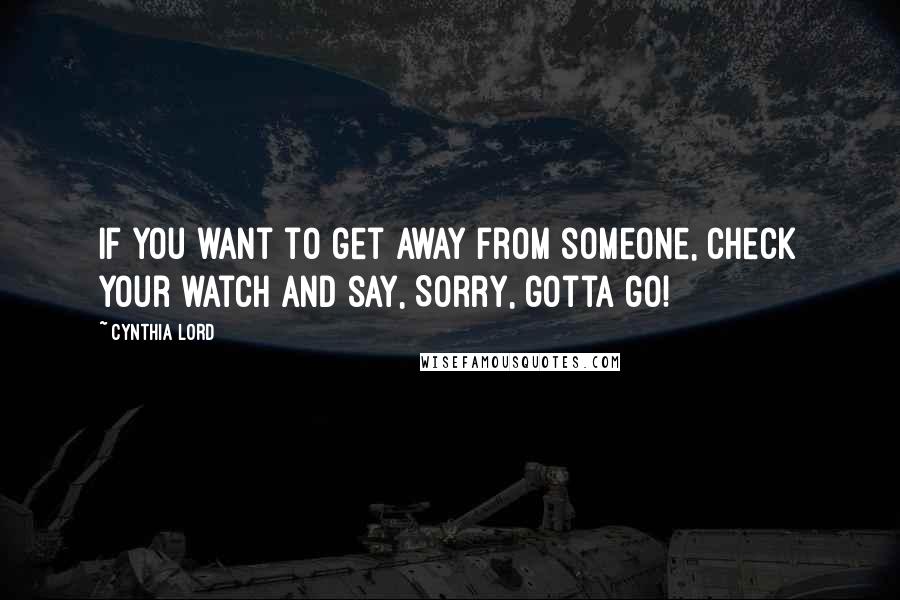 IF YOU WANT TO GET AWAY FROM SOMEONE, CHECK YOUR WATCH AND SAY, SORRY, GOTTA GO!

~ CYNTHIA LORD

WISEFAMOUSQUOTES.COM